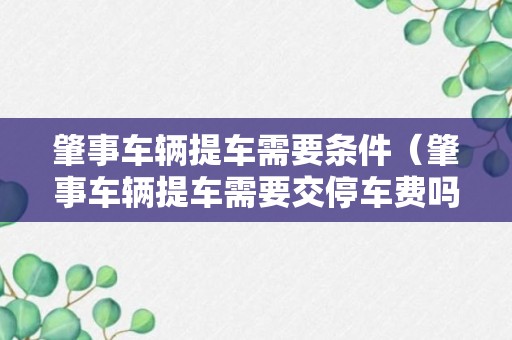 肇事车辆提车需要条件（肇事车辆提车需要交停车费吗